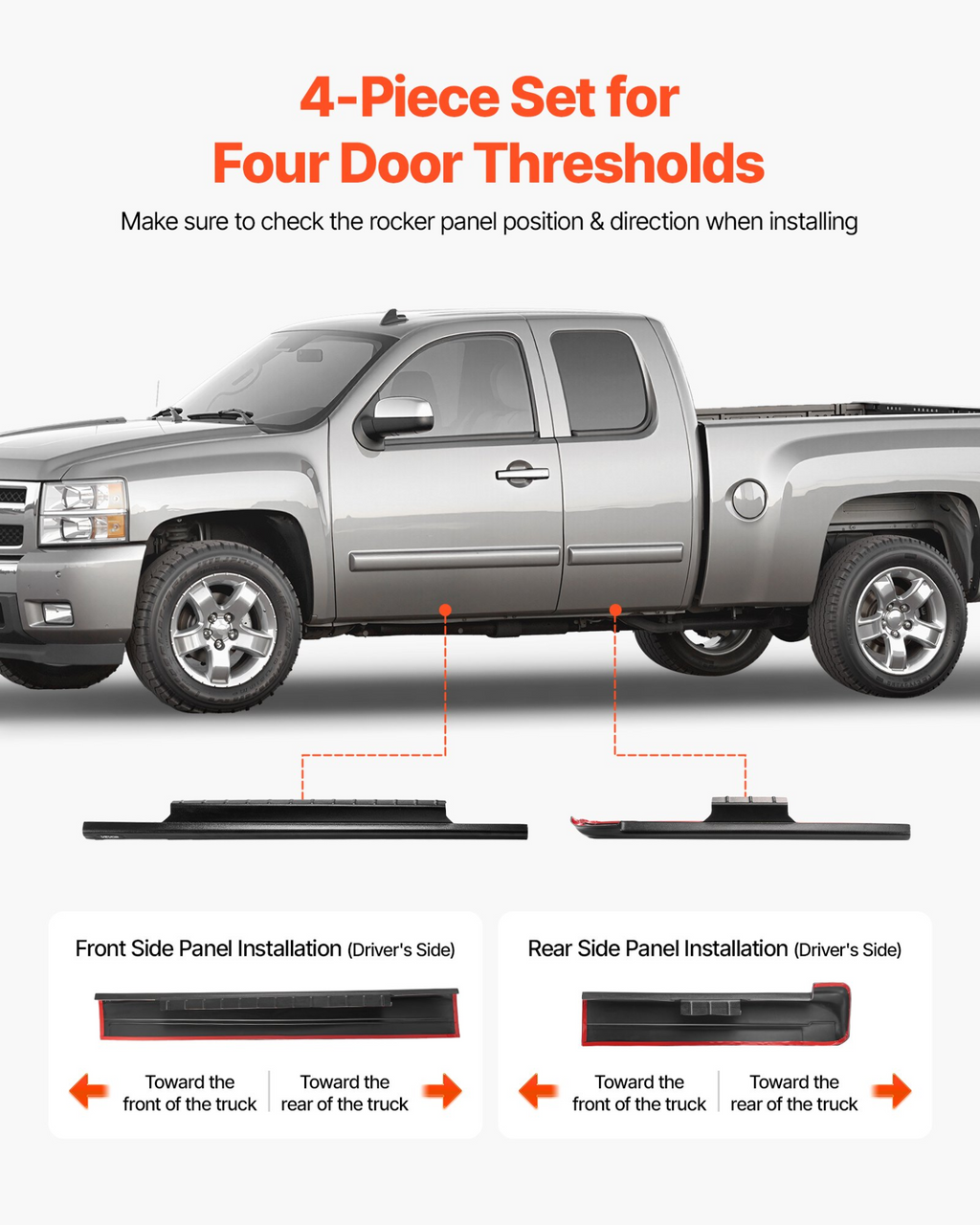 4-Piece Set for
Four Door Thresholds

Make sure to check the rocker panel position & direction when installing

Front Side Panel Installation (Driver's Side)

Toward the front of the truck

Toward the rear of the truck

Rear Side Panel Installation (Driver's Side)

Toward the front of the truck

Toward the rear of the truck